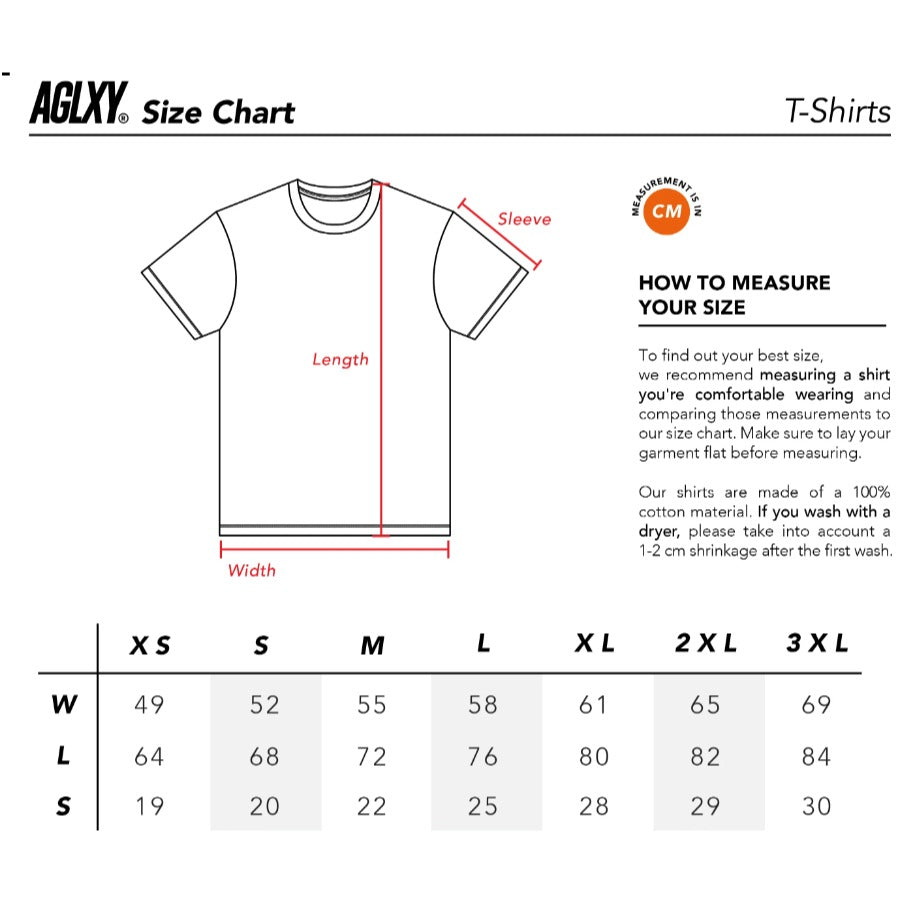 AGLXY® Size Chart

T-Shirts

Sleeve

Length

Width

MEASUREMENT IS IN CM

HOW TO MEASURE YOUR SIZE

To find out your best size, we recommend measuring a shirt you're comfortable wearing and comparing those measurements to our size chart. Make sure to lay your garment flat before measuring.

Our shirts are made of a 100% cotton material. If you wash with a dryer, please take into account a 1-2 cm shrinkage after the first wash.

| | XS | S | M | L | XL | 2XL | 3XL |
|---|---|---|---|---|---|---|---|
| W | 49 | 52 | 55 | 58 | 61 | 65 | 69 |
| L | 64 | 68 | 72 | 76 | 80 | 82 | 84 |
| S | 19 | 20 | 22 | 25 | 28 | 29 | 30 |